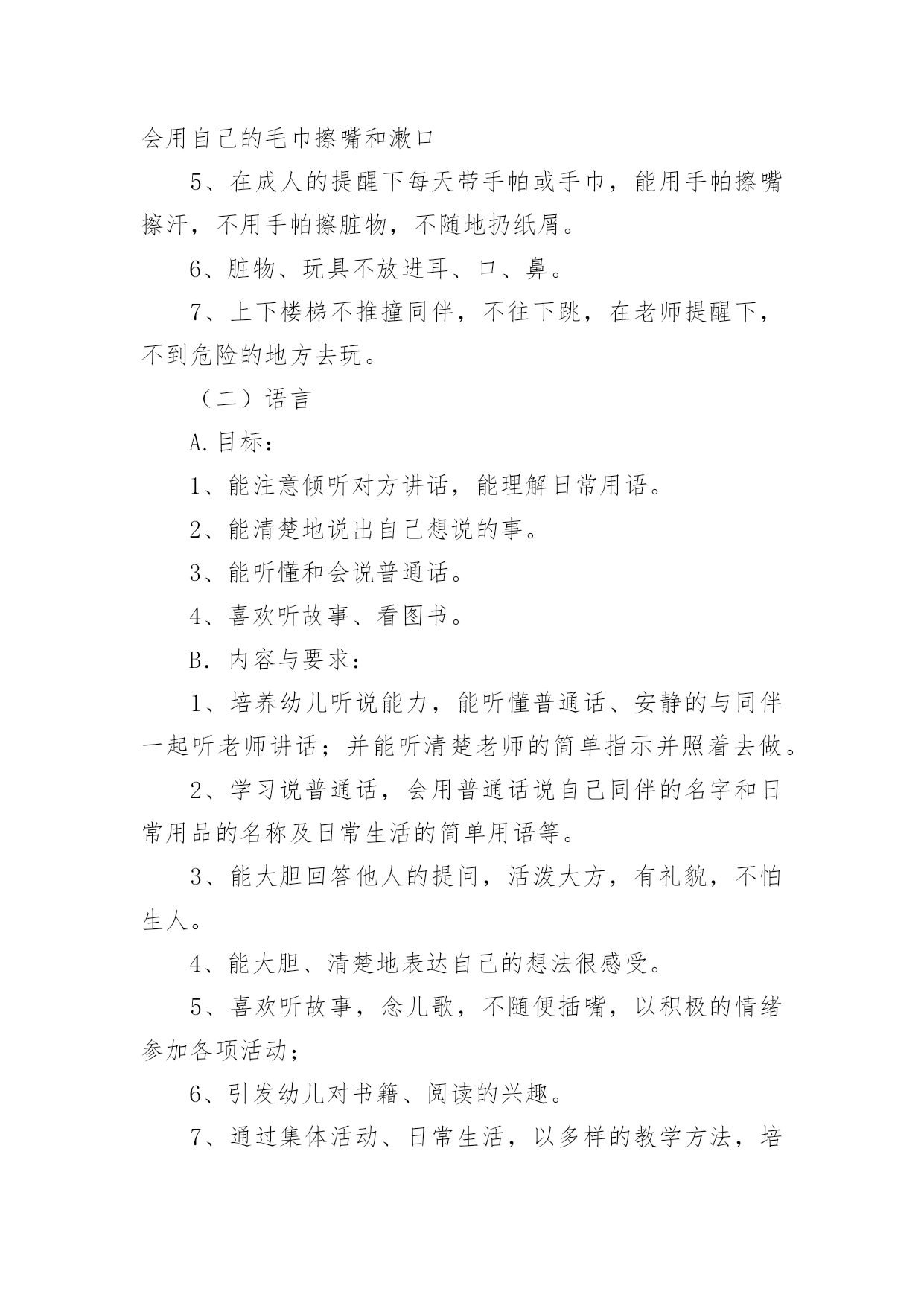 会用自己的毛巾擦嘴和漱口

5、在成人的提醒下每天带手帕或手巾，能用手帕擦嘴擦汗，不用手帕擦脏物，不随地扔纸屑。

6、脏物、玩具不放进耳、口、鼻。

7、上下楼梯不推撞同伴，不往下跳，在老师提醒下，不到危险的地方去玩。

（二）语言

A.目标：

1、能注意倾听对方讲话，能理解日常用语。

2、能清楚地说出自己想说的事。

3、能听懂和会说普通话。

4、喜欢听故事、看图书。

B. 内容与要求：

1、培养幼儿听说能力，能听懂普通话、安静的与同伴一起听老师讲话；并能听清楚老师的简单指示并照着去做。

2、学习说普通话，会用普通话说自己同伴的名字和日常用品的名称及日常生活的简单用语等。

3、能大胆回答他人的提问，活泼大方，有礼貌，不怕生人。

4、能大胆、清楚地表达自己的想法很感受。

5、喜欢听故事，念儿歌，不随便插嘴，以积极的情绪参加各项活动；

6、引发幼儿对书籍、阅读的兴趣。

7、通过集体活动、日常生活，以多样的教学方法，培